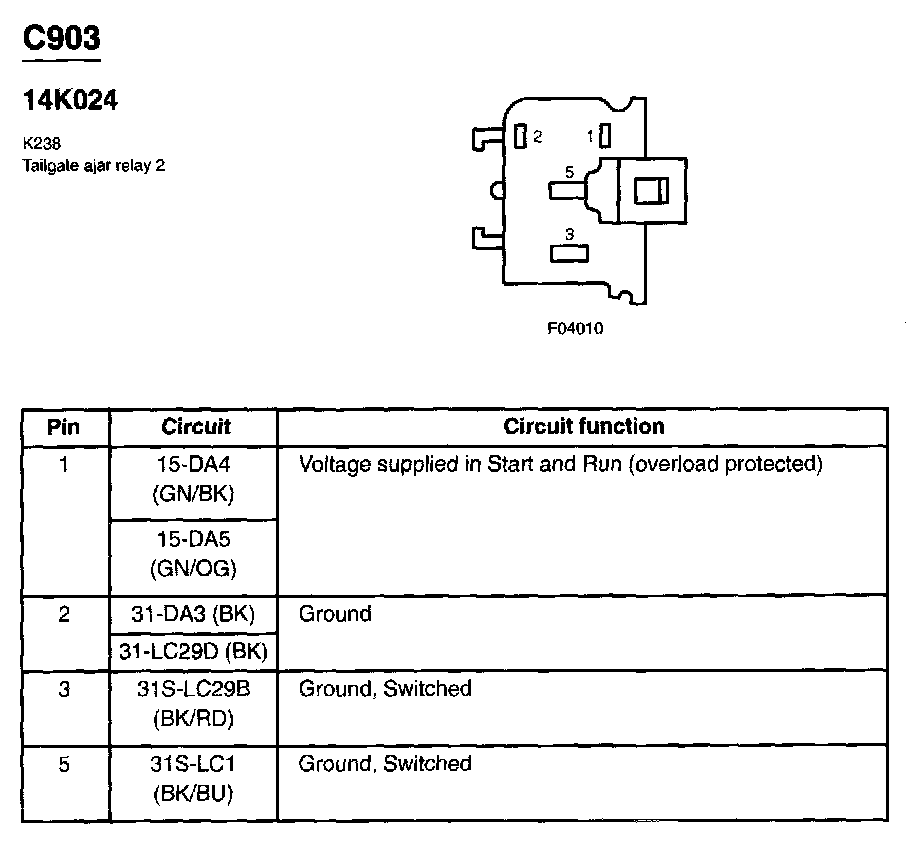 C903

14K024

K238
Tailgate ajar relay 2

2
1
5
3

F04010

| Pin | Circuit | Circuit function |
|---|---|---|
| 1 | 15-DA4 (GN/BK) | Voltage supplied in Start and Run (overload protected) |
| | 15-DA5 (GN/OG) | |
| 2 | 31-DA3 (BK) | Ground |
| | 31-LC29D (BK) | |
| 3 | 31S-LC29B (BK/RD) | Ground, Switched |
| 5 | 31S-LC1 (BK/BU) | Ground, Switched |